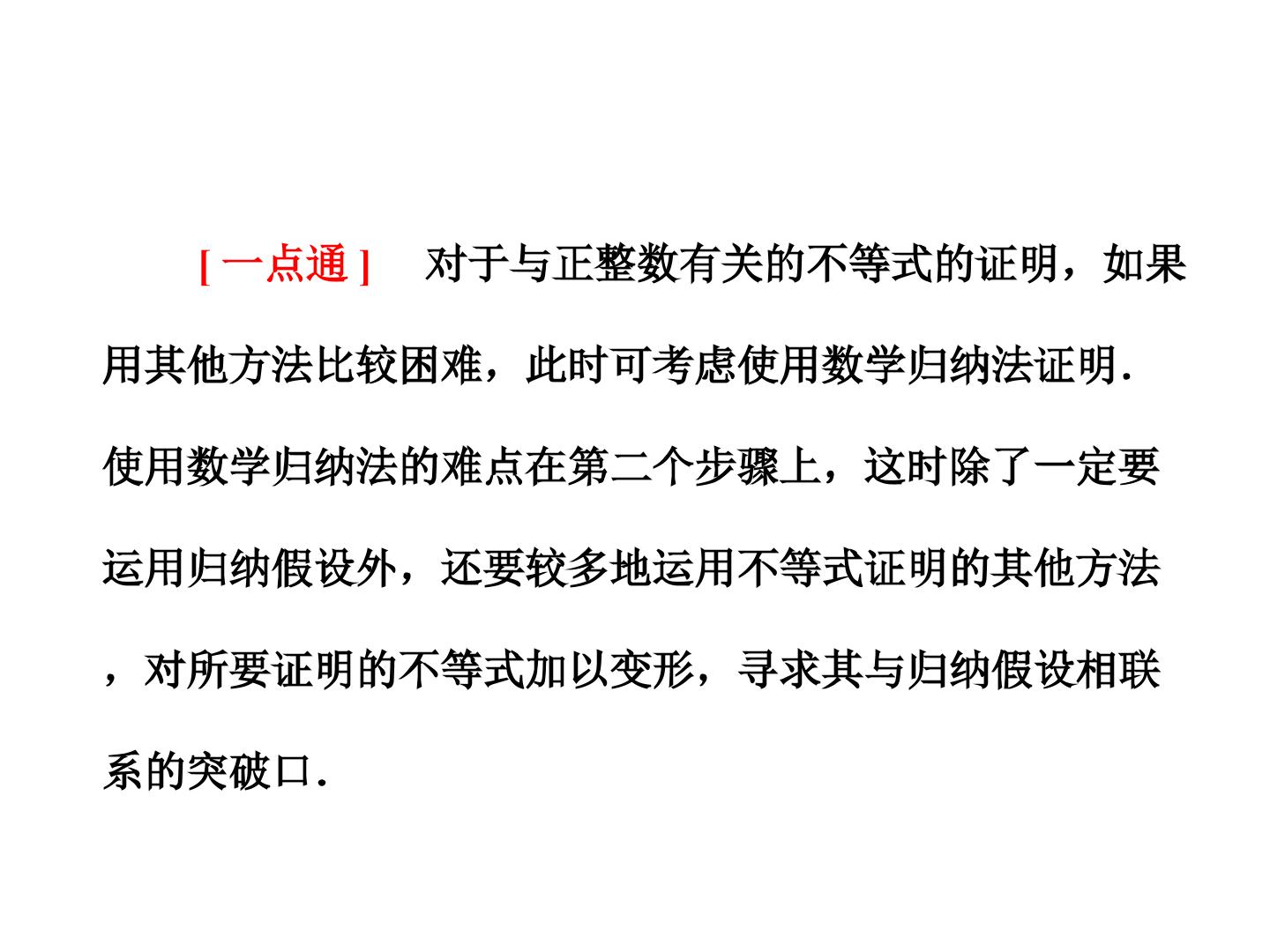 [一点通] 对于与正整数有关的不等式的证明，如果用其他方法比较困难，此时可考虑使用数学归纳法证明.使用数学归纳法的难点在第二个步骤上，这时除了一定要运用归纳假设外，还要较多地运用不等式证明的其他方法，对所要证明的不等式加以变形，寻求其与归纳假设相联系的突破口.